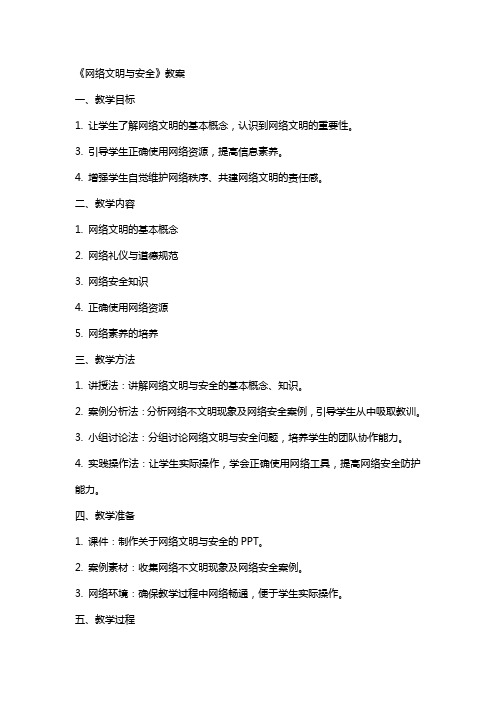 《网络文明与安全》教案

一、教学目标

1. 让学生了解网络文明的基本概念，认识到网络文明的重要性。

3. 引导学生正确使用网络资源，提高信息素养。

4. 增强学生自觉维护网络秩序、共建网络文明的责任感。

二、教学内容

1. 网络文明的基本概念

2. 网络礼仪与道德规范

3. 网络安全知识

4. 正确使用网络资源

5. 网络素养的培养

三、教学方法

1. 讲授法：讲解网络文明与安全的基本概念、知识。

2. 案例分析法：分析网络不文明现象及网络安全案例，引导学生从中吸取教训。

3. 小组讨论法：分组讨论网络文明与安全问题，培养学生的团队协作能力。

4. 实践操作法：让学生实际操作，学会正确使用网络工具，提高网络安全防护能力。

四、教学准备

1. 课件：制作关于网络文明与安全的 PPT。

2. 案例素材：收集网络不文明现象及网络安全案例。

3. 网络环境：确保教学过程中网络畅通，便于学生实际操作。

五、教学过程